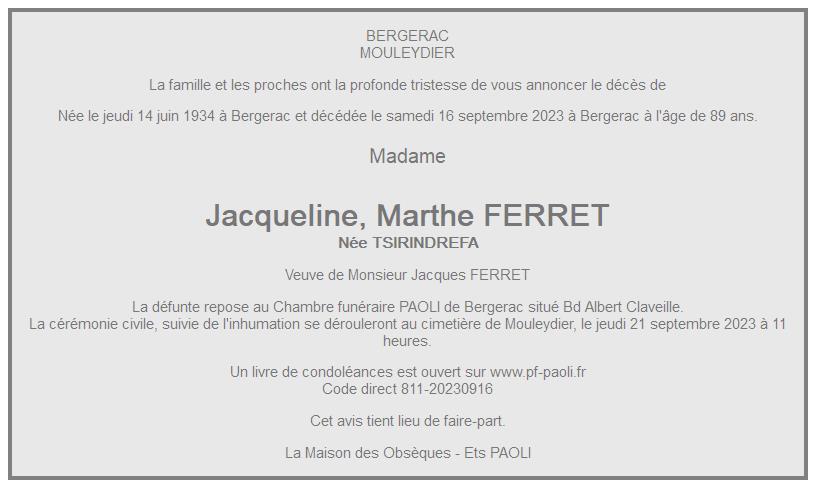 BERGERAC
MOULEYDIER

La famille et les proches ont la profonde tristesse de vous annoncer le décès de

Née le jeudi 14 juin 1934 à Bergerac et décédée le samedi 16 septembre 2023 à Bergerac à l'âge de 89 ans.

Madame

Jacqueline, Marthe FERRET
Née TSIRINDREFA

Veuve de Monsieur Jacques FERRET

La défunte repose au Chambre funéraire PAOLI de Bergerac situé Bd Albert Claveille.
La cérémonie civile, suivie de l'inhumation se dérouleront au cimetière de Mouleydier, le jeudi 21 septembre 2023 à 11 heures.

Un livre de condoléances est ouvert sur www.pf-paoli.fr
Code direct 811-20230916

Cet avis tient lieu de faire-part.

La Maison des Obsèques - Ets PAOLI